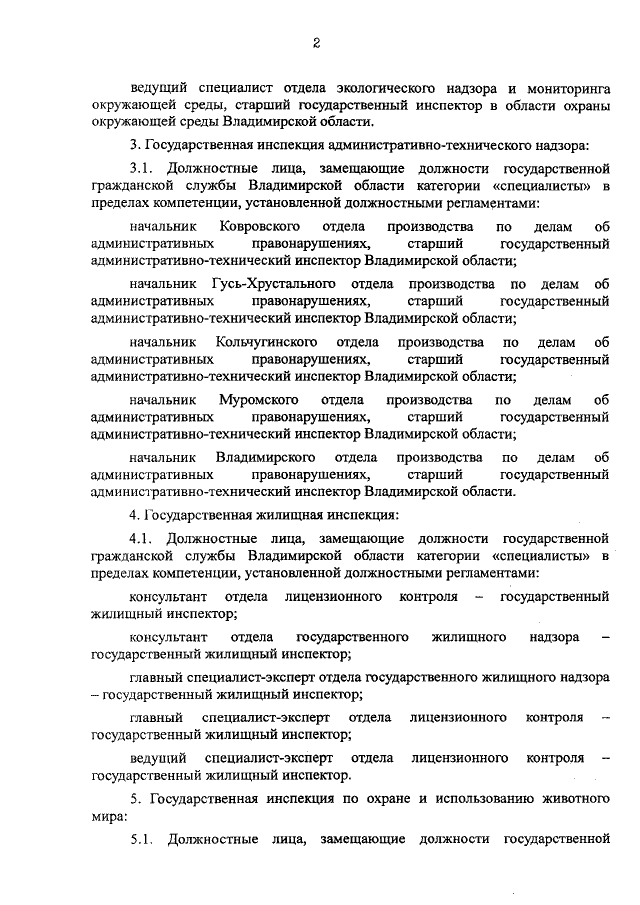 2

ведущий специалист отдела экологического надзора и мониторинга окружающей среды, старший государственный инспектор в области охраны окружающей среды Владимирской области.

3. Государственная инспекция административно-технического надзора:

3.1. Должностные лица, замещающие должности государственной гражданской службы Владимирской области категории «специалисты» в пределах компетенции, установленной должностными регламентами:

начальник Ковровского отдела производства по делам об административных правонарушениях, старший государственный административно-технический инспектор Владимирской области;

начальник Гусь-Хрустального отдела производства по делам об административных правонарушениях, старший государственный административно-технический инспектор Владимирской области;

начальник Кольчугинского отдела производства по делам об административных правонарушениях, старший государственный административно-технический инспектор Владимирской области;

начальник Муромского отдела производства по делам об административных правонарушениях, старший государственный административно-технический инспектор Владимирской области;

начальник Владимирского отдела производства по делам об административных правонарушениях, старший государственный административно-технический инспектор Владимирской области.

4. Государственная жилищная инспекция:

4.1. Должностные лица, замещающие должности государственной гражданской службы Владимирской области категории «специалисты» в пределах компетенции, установленной должностными регламентами:

консультант отдела лицензионного контроля – государственный жилищный инспектор;

консультант отдела государственного жилищного надзора – государственный жилищный инспектор;

главный специалист-эксперт отдела государственного жилищного надзора – государственный жилищный инспектор;

главный специалист-эксперт отдела лицензионного контроля – государственный жилищный инспектор;

ведущий специалист-эксперт отдела лицензионного контроля – государственный жилищный инспектор.

5. Государственная инспекция по охране и использованию животного мира:

5.1. Должностные лица, замещающие должности государственной